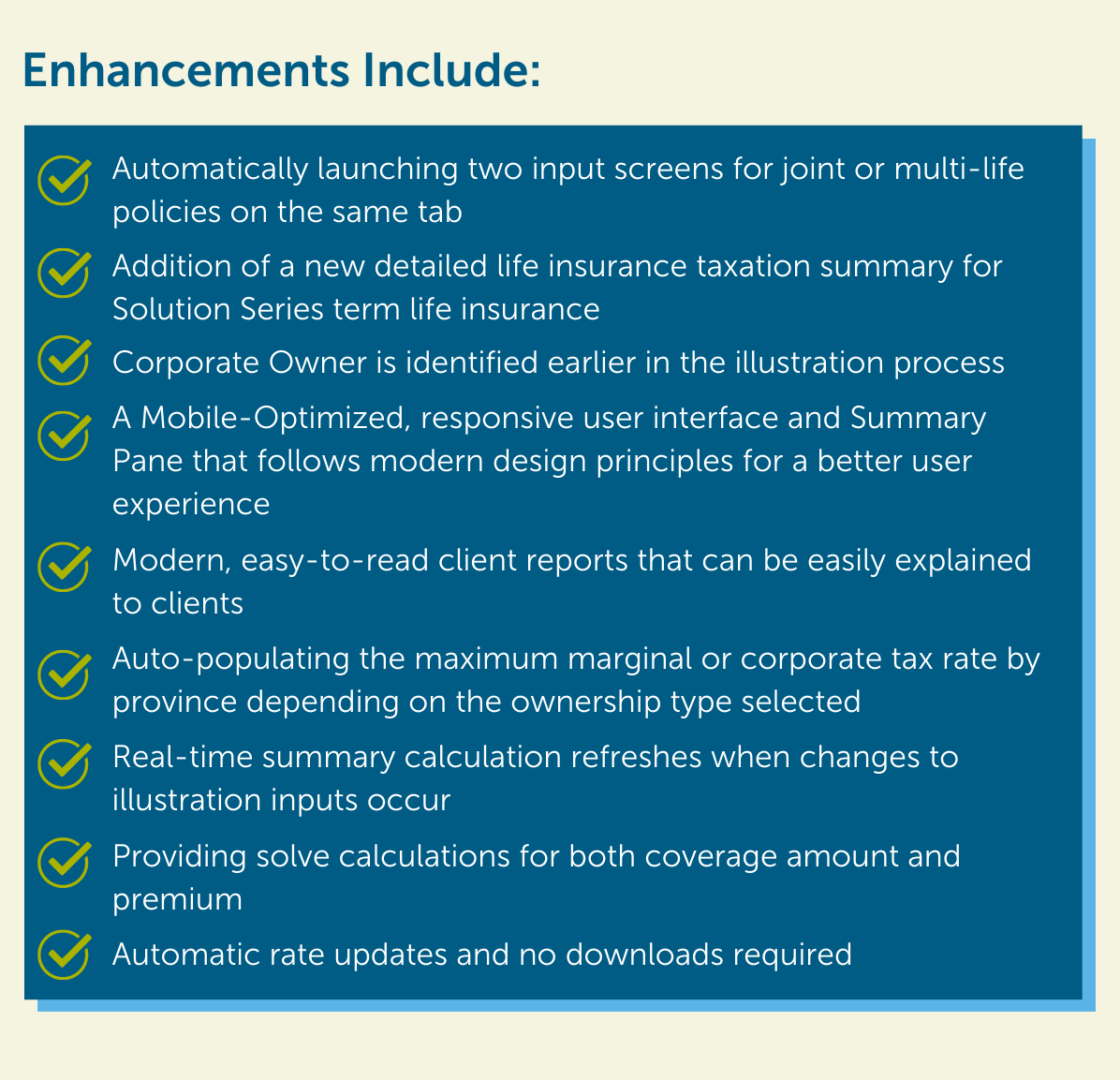 Enhancements Include:

Automatically launching two input screens for joint or multi-life policies on the same tab

Addition of a new detailed life insurance taxation summary for Solution Series term life insurance

Corporate Owner is identified earlier in the illustration process

A Mobile-Optimized, responsive user interface and Summary Pane that follows modern design principles for a better user experience

Modern, easy-to-read client reports that can be easily explained to clients

Auto-populating the maximum marginal or corporate tax rate by province depending on the ownership type selected

Real-time summary calculation refreshes when changes to illustration inputs occur

Providing solve calculations for both coverage amount and premium

Automatic rate updates and no downloads required